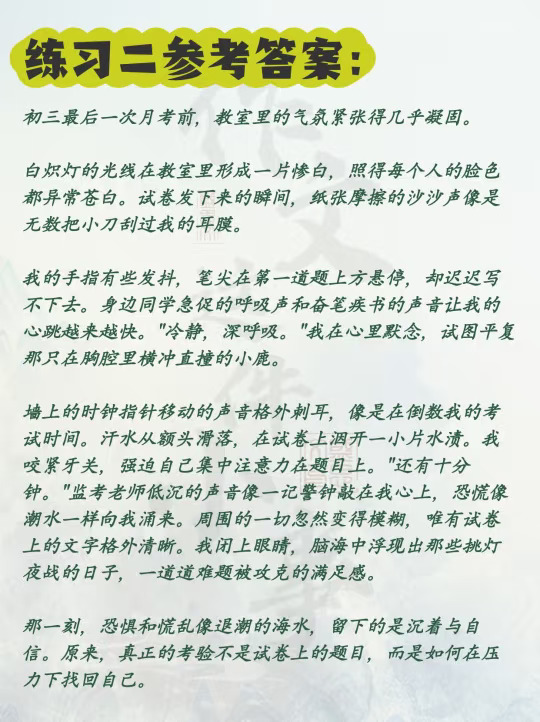 练习二参考答案：

初三最后一次月考前，教室里的气氛紧张得几乎凝固。

白炽灯的光线在教室里形成一片惨白，照得每个人的脸色都异常苍白。试卷发下来的瞬间，纸张摩擦的沙沙声像是无数把小刀刮过我的耳膜。

我的手指有些发抖，笔尖在第一道题上方悬停，却迟迟写不下去。身边同学急促的呼吸声和奋笔疾书的声音让我的心跳越来越快。"冷静，深呼吸。"我在心里默念，试图平复那只在胸腔里横冲直撞的小鹿。

墙上的时钟指针移动的声音格外刺耳，像是在倒数我的考试时间。汗水从额头滑落，在试卷上洇开一小片水渍。我咬紧牙关，强迫自己集中注意力在题目上。"还有十分钟。"监考老师低沉的声音像一记警钟敲在我心上，恐慌像潮水一样向我涌来。周围的一切忽然变得模糊，唯有试卷上的文字格外清晰。我闭上眼睛，脑海中浮现出那些挑灯夜战的日子，一道道难题被攻克的满足感。

那一刻，恐惧和慌乱像退潮的海水，留下的是沉着与自信。原来，真正的考验不是试卷上的题目，而是如何在压力下找回自己。